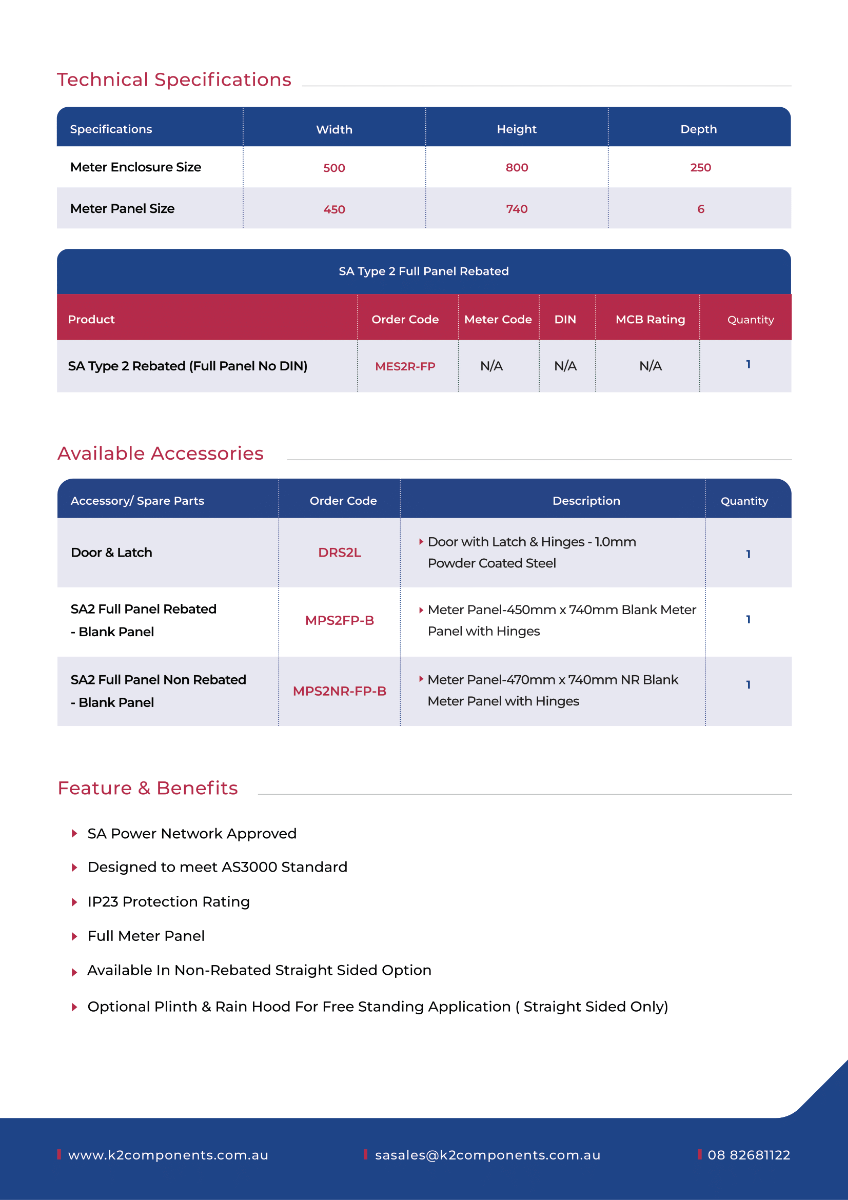 Technical Specifications

| Specifications | Width | Height | Depth |
|---|---|---|---|
| Meter Enclosure Size | 500 | 800 | 250 |
| Meter Panel Size | 450 | 740 | 6 |

SA Type 2 Full Panel Rebated

| Product | Order Code | Meter Code | DIN | MCB Rating | Quantity |
|---|---|---|---|---|---|
| SA Type 2 Rebated (Full Panel No DIN) | MES2R-FP | N/A | N/A | N/A | 1 |

Available Accessories

| Accessory/ Spare Parts | Order Code | Description | Quantity |
|---|---|---|---|
| Door & Latch | DRS2L | Door with Latch & Hinges - 1.0mm Powder Coated Steel | 1 |
| SA2 Full Panel Rebated - Blank Panel | MPS2FP-B | Meter Panel-450mm x 740mm Blank Meter Panel with Hinges | 1 |
| SA2 Full Panel Non Rebated - Blank Panel | MPS2NR-FP-B | Meter Panel-470mm x 740mm NR Blank Meter Panel with Hinges | 1 |

Feature & Benefits

SA Power Network Approved

Designed to meet AS3000 Standard

IP23 Protection Rating

Full Meter Panel

Available In Non-Rebated Straight Sided Option

Optional Plinth & Rain Hood For Free Standing Application ( Straight Sided Only)

www.k2components.com.au sasales@k2components.com.au 08 82681122